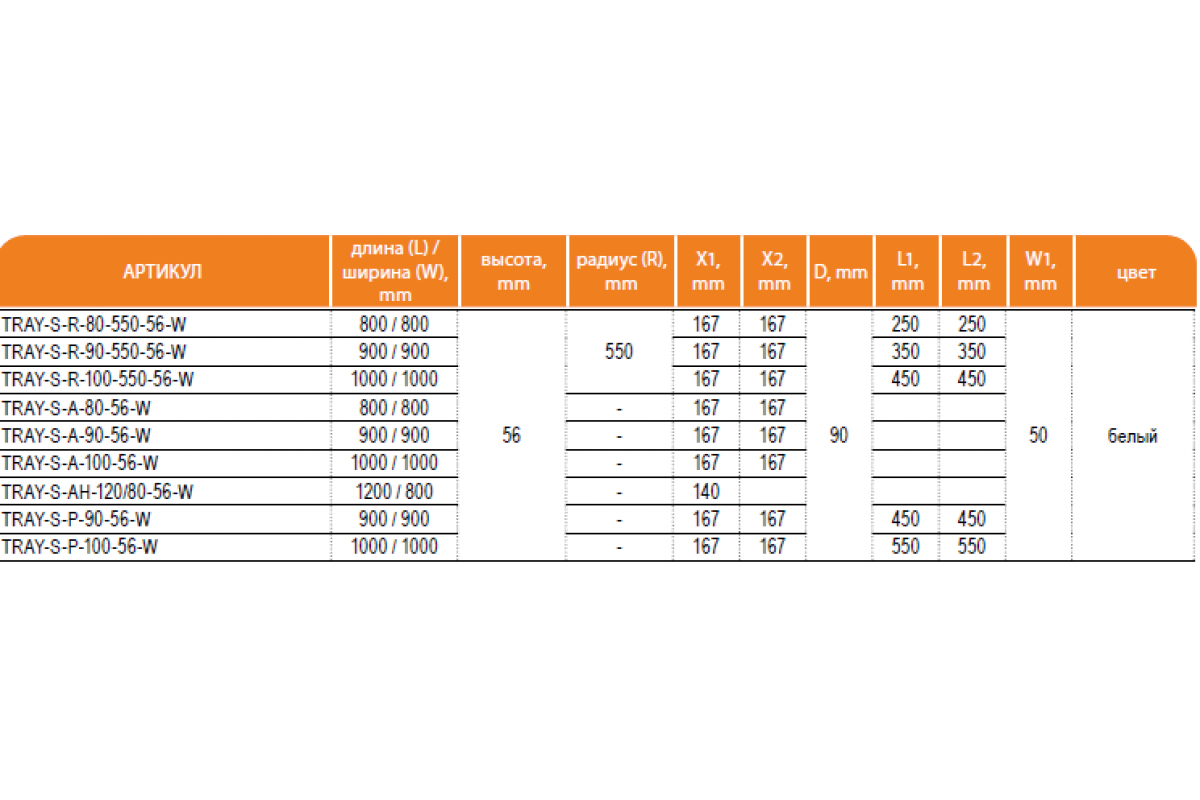 | АРТИКУЛ | длина (L) / ширина (W), mm | высота, mm | радиус (R), mm | X1, mm | X2, mm | D, mm | L1, mm | L2, mm | W1, mm | цвет |
|---|---|---|---|---|---|---|---|---|---|---|
| TRAY-S-R-80-550-56-W | 800 / 800 | 56 | 550 | 167 | 167 | 90 | 250 | 250 | 50 | белый |
| TRAY-S-R-90-550-56-W | 900 / 900 | | | 167 | 167 | | 350 | 350 | | |
| TRAY-S-R-100-550-56-W | 1000 / 1000 | | | 167 | 167 | | 450 | 450 | | |
| TRAY-S-A-80-56-W | 800 / 800 | | - | 167 | 167 | | | | | |
| TRAY-S-A-90-56-W | 900 / 900 | | - | 167 | 167 | | | | | |
| TRAY-S-A-100-56-W | 1000 / 1000 | | - | 167 | 167 | | | | | |
| TRAY-S-AH-120/80-56-W | 1200 / 800 | | - | 140 | | | | | | |
| TRAY-S-P-90-56-W | 900 / 900 | | - | 167 | 167 | | 450 | 450 | | |
| TRAY-S-P-100-56-W | 1000 / 1000 | | - | 167 | 167 | | 550 | 550 | | |